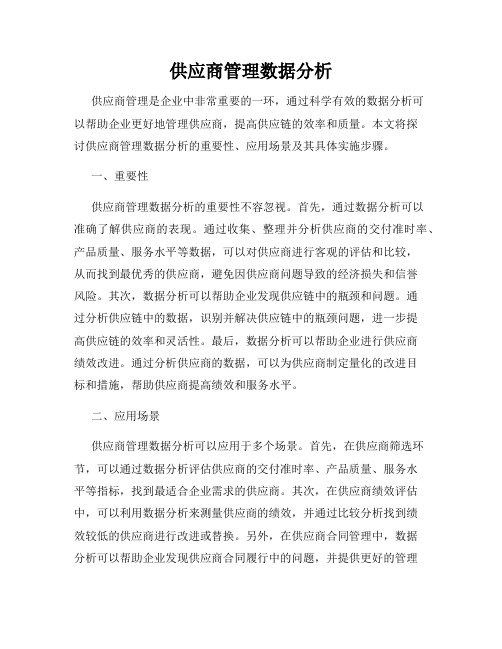 供应商管理数据分析

供应商管理是企业中非常重要的一环，通过科学有效的数据分析可以帮助企业更好地管理供应商，提高供应链的效率和质量。本文将探讨供应商管理数据分析的重要性、应用场景及其具体实施步骤。

一、重要性

供应商管理数据分析的重要性不容忽视。首先，通过数据分析可以准确了解供应商的表现。通过收集、整理并分析供应商的交付准时率、产品质量、服务水平等数据，可以对供应商进行客观的评估和比较，从而找到最优秀的供应商，避免因供应商问题导致的经济损失和信誉风险。其次，数据分析可以帮助企业发现供应链中的瓶颈和问题。通过分析供应链中的数据，识别并解决供应链中的瓶颈问题，进一步提高供应链的效率和灵活性。最后，数据分析可以帮助企业进行供应商绩效改进。通过分析供应商的数据，可以为供应商制定量化的改进目标和措施，帮助供应商提高绩效和服务水平。

二、应用场景

供应商管理数据分析可以应用于多个场景。首先，在供应商筛选环节，可以通过数据分析评估供应商的交付准时率、产品质量、服务水平等指标，找到最适合企业需求的供应商。其次，在供应商绩效评估中，可以利用数据分析来测量供应商的绩效，并通过比较分析找到绩效较低的供应商进行改进或替换。另外，在供应商合同管理中，数据分析可以帮助企业发现供应商合同履行中的问题，并提供更好的管理